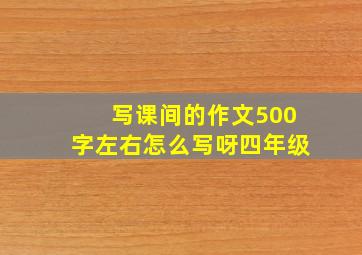 写课间的作文500字左右怎么写呀四年级